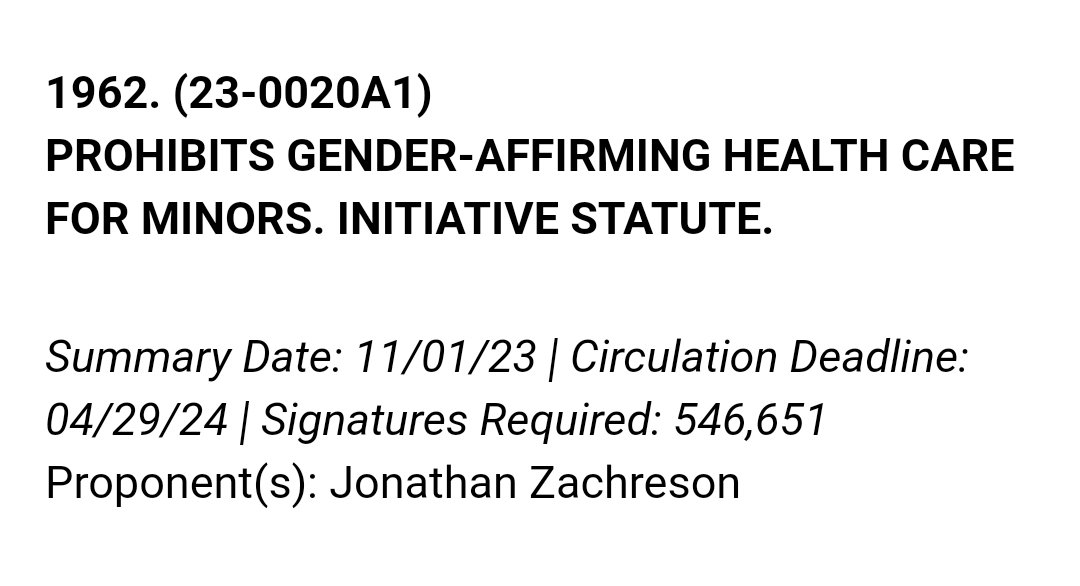 1962. (23-0020A1)
PROHIBITS GENDER-AFFIRMING HEALTH CARE FOR MINORS. INITIATIVE STATUTE.

Summary Date: 11/01/23 | Circulation Deadline: 04/29/24 | Signatures Required: 546,651
Proponent(s): Jonathan Zachreson